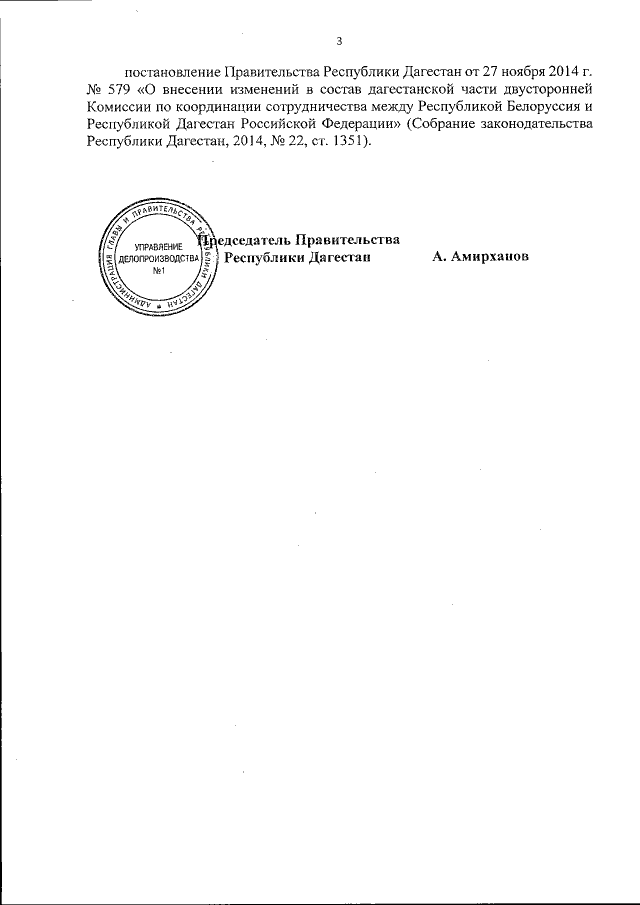 3

постановление Правительства Республики Дагестан от 27 ноября 2014 г. № 579 «О внесении изменений в состав дагестанской части двусторонней Комиссии по координации сотрудничества между Республикой Белоруссия и Республикой Дагестан Российской Федерации» (Собрание законодательства Республики Дагестан, 2014, № 22, ст. 1351).

АДМИНИСТРАЦИЯ ГЛАВЫ И ПРАВИТЕЛЬСТВА РЕСПУБЛИКИ ДАГЕСТАН
УПРАВЛЕНИЕ ДЕЛОПРОИЗВОДСТВА №1

Председатель Правительства Республики Дагестан А. Амирханов